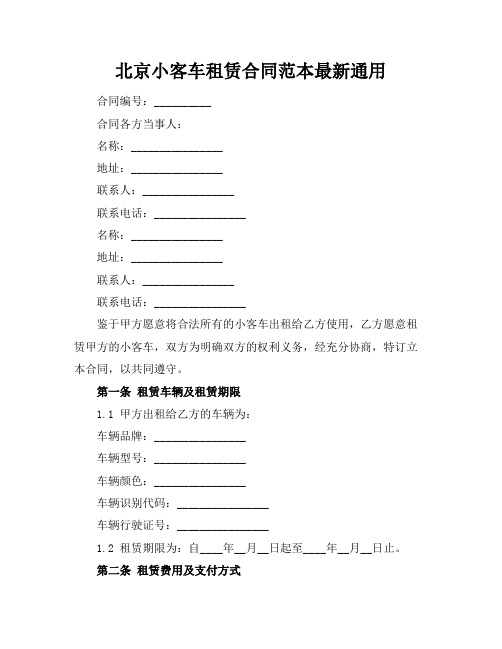 北京小客车租赁合同范本最新通用

合同编号：__________

合同各方当事人：

名称：________________

地址：________________

联系人：________________

联系电话：________________

名称：________________

地址：________________

联系人：________________

联系电话：________________

鉴于甲方愿意将合法所有的小客车出租给乙方使用，乙方愿意租赁甲方的小客车，双方为明确双方的权利义务，经充分协商，特订立本合同，以共同遵守。

第一条 租赁车辆及租赁期限

1.1 甲方出租给乙方的车辆为：

车辆品牌：________________

车辆型号：________________

车辆颜色：________________

车辆识别代码：________________

车辆行驶证号：________________

1.2 租赁期限为：自____年__月__日起至____年__月__日止。

第二条 租赁费用及支付方式